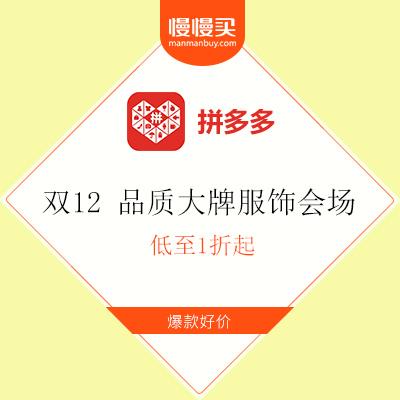 慢慢买
manmanbuy.com

拼
拼多多

双12 品质大牌服饰会场
低至1折起

爆款好价